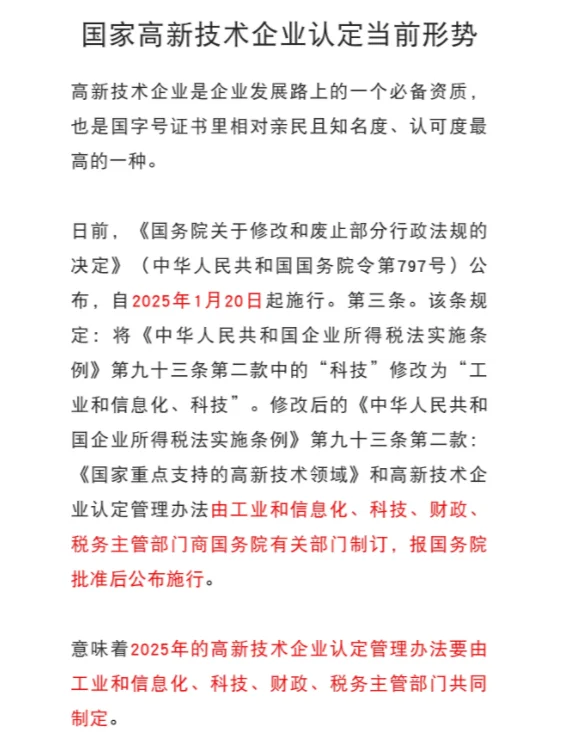 国家高新技术企业认定当前形势

高新技术企业是企业发展路上的一个必备资质，也是国字号证书里相对亲民且知名度、认可度最高的一种。

日前，《国务院关于修改和废止部分行政法规的决定》（中华人民共和国国务院令第797号）公布，自2025年1月20日起施行。第三条。该条规定：将《中华人民共和国企业所得税法实施条例》第九十三条第二款中的“科技”修改为“工业和信息化、科技”。修改后的《中华人民共和国企业所得税法实施条例》第九十三条第二款：《国家重点支持的高新技术领域》和高新技术企业认定管理办法由工业和信息化、科技、财政、税务主管部门商国务院有关部门制订，报国务院批准后公布施行。

意味着2025年的高新技术企业认定管理办法要由工业和信息化、科技、财政、税务主管部门共同制定。